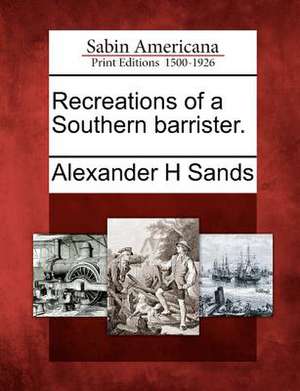 Sabin Americana
Print Editions 1500-1926

Recreations of a Southern barrister.

Alexander H Sands